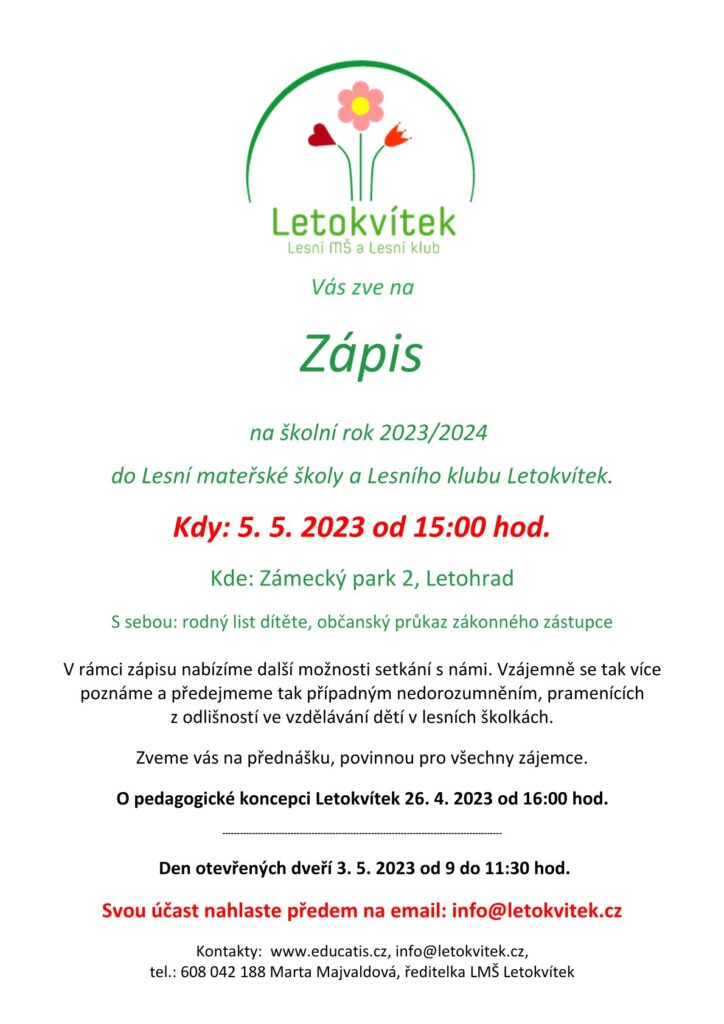 Letokvítek
Lesní MŠ a Lesní klub

Vás zve na

Zápis

na školní rok 2023/2024

do Lesní mateřské školy a Lesního klubu Letokvítek.

Kdy: 5. 5. 2023 od 15:00 hod.

Kde: Zámecký park 2, Letohrad

S sebou: rodný list dítěte, občanský průkaz zákonného zástupce

V rámci zápisu nabízíme další možnosti setkání s námi. Vzájemně se tak více poznáme a předejmeme tak případným nedorozumněním, pramenících z odlišností ve vzdělávání dětí v lesních školkách.

Zveme vás na přednášku, povinnou pro všechny zájemce.

O pedagogické koncepci Letokvítek 26. 4. 2023 od 16:00 hod.

Den otevřených dveří 3. 5. 2023 od 9 do 11:30 hod.

Svou účast nahlaste předem na email: info@letokvitek.cz

Kontakty: www.educatis.cz, info@letokvitek.cz,
tel.: 608 042 188 Marta Majvaldová, ředitelka LMŠ Letokvítek